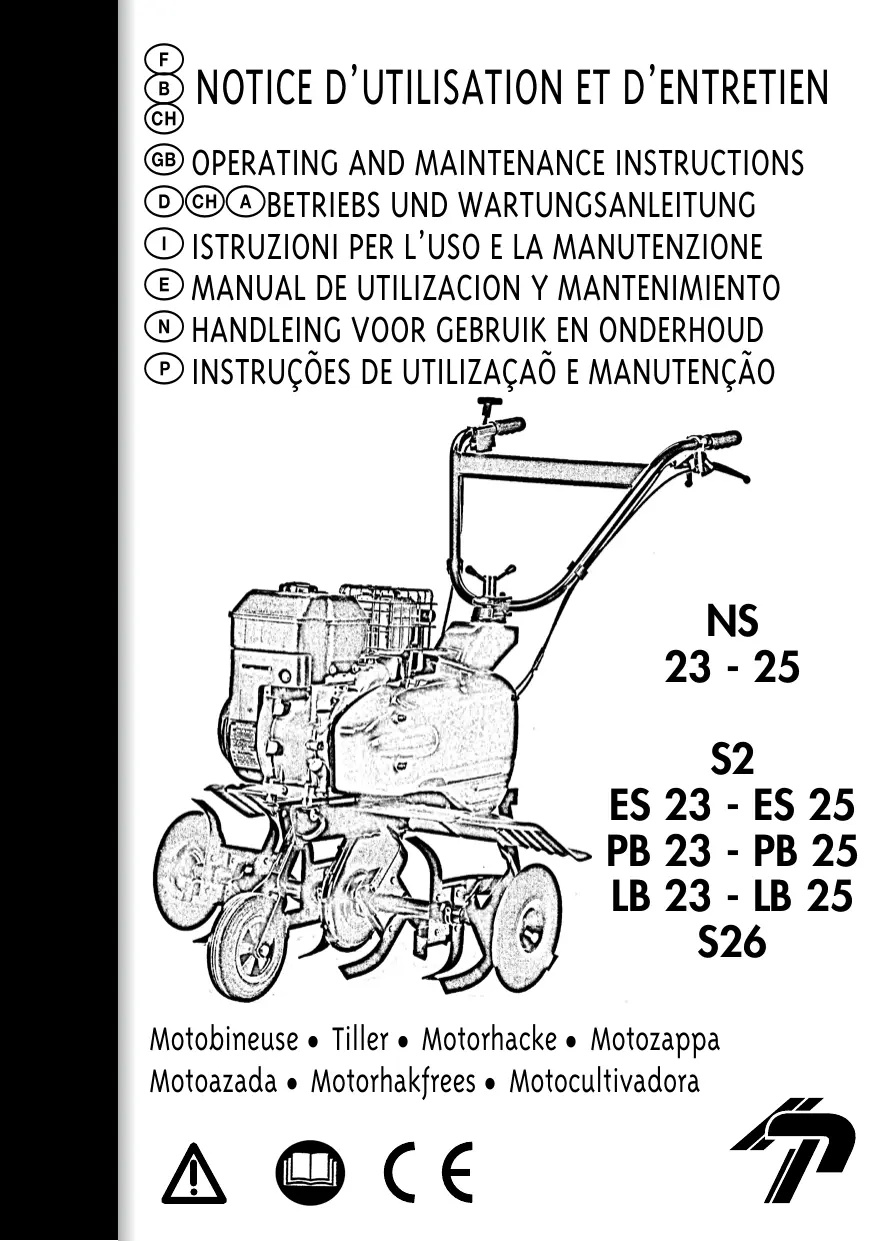 F
B
CH
NOTICE D'UTILISATION ET D'ENTRETIEN

GB OPERATING AND MAINTENANCE INSTRUCTIONS
D CH A BETRIEBS UND WARTUNGSANLEITUNG
I ISTRUZIONI PER L'USO E LA MANUTENZIONE
E MANUAL DE UTILIZACION Y MANTENIMIENTO
N HANDLEING VOOR GEBRUIK EN ONDERHOUD
P INSTRUÇÕES DE UTILIZAÇAÕ E MANUTENÇÃO

NS
23 - 25

S2
ES 23 - ES 25
PB 23 - PB 25
LB 23 - LB 25
S26

Motobineuse • Tiller • Motorhacke • Motozappa
Motoazada • Motorhakfrees • Motocultivadora

CE